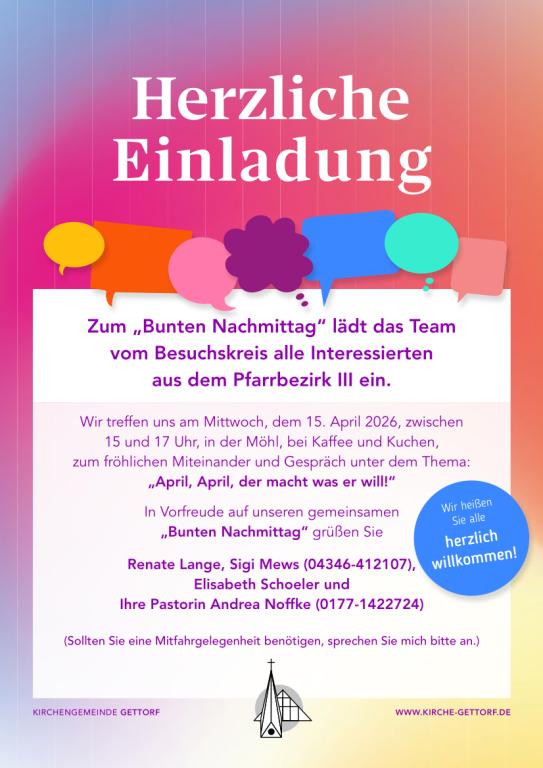 Herzliche Einladung

Zum „Bunten Nachmittag“ lädt das Team vom Besuchskreis alle Interessierten aus dem Pfarrbezirk III ein.

Wir treffen uns am Mittwoch, dem 15. April 2026, zwischen 15 und 17 Uhr, in der Möhl, bei Kaffee und Kuchen, zum fröhlichen Miteinander und Gespräch unter dem Thema: „April, April, der macht was er will!“

In Vorfreude auf unseren gemeinsamen „Bunten Nachmittag“ grüßen Sie

Renate Lange, Sigi Mews (04346-412107),
Elisabeth Schoeler und
Ihre Pastorin Andrea Noffke (0177-1422724)

Wir heißen Sie alle herzlich willkommen!

(Sollten Sie eine Mitfahrgelegenheit benötigen, sprechen Sie mich bitte an.)

KIRCHENGEMEINDE GETTORF

WWW.KIRCHE-GETTORF.DE